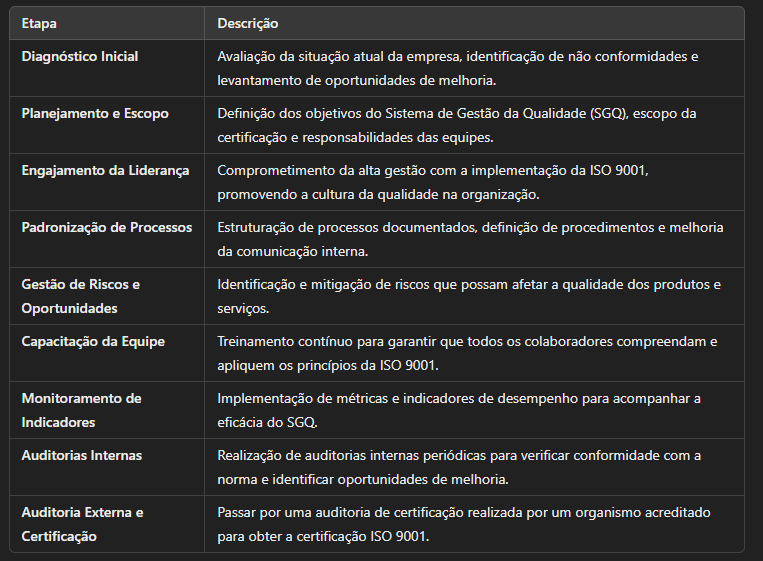 | Etapa | Descrição |
|---|---|
| Diagnóstico Inicial | Avaliação da situação atual da empresa, identificação de não conformidades e levantamento de oportunidades de melhoria. |
| Planejamento e Escopo | Definição dos objetivos do Sistema de Gestão da Qualidade (SGQ), escopo da certificação e responsabilidades das equipes. |
| Engajamento da Liderança | Comprometimento da alta gestão com a implementação da ISO 9001, promovendo a cultura da qualidade na organização. |
| Padronização de Processos | Estruturação de processos documentados, definição de procedimentos e melhoria da comunicação interna. |
| Gestão de Riscos e Oportunidades | Identificação e mitigação de riscos que possam afetar a qualidade dos produtos e serviços. |
| Capacitação da Equipe | Treinamento contínuo para garantir que todos os colaboradores compreendam e apliquem os princípios da ISO 9001. |
| Monitoramento de Indicadores | Implementação de métricas e indicadores de desempenho para acompanhar a eficácia do SGQ. |
| Auditorias Internas | Realização de auditorias internas periódicas para verificar conformidade com a norma e identificar oportunidades de melhoria. |
| Auditoria Externa e Certificação | Passar por uma auditoria de certificação realizada por um organismo acreditado para obter a certificação ISO 9001. |